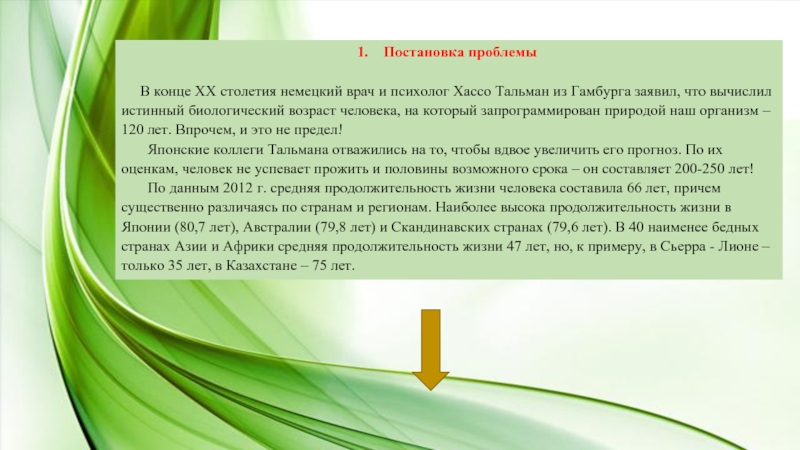 1. Постановка проблемы

В конце XX столетия немецкий врач и психолог Хассо Тальман из Гамбурга заявил, что вычислил истинный биологический возраст человека, на который запрограммирован природой наш организм – 120 лет. Впрочем, и это не предел!

Японские коллеги Тальмана отважились на то, чтобы вдвое увеличить его прогноз. По их оценкам, человек не успевает прожить и половины возможного срока – он составляет 200-250 лет!

По данным 2012 г. средняя продолжительность жизни человека составила 66 лет, причем существенно различаясь по странам и регионам. Наиболее высока продолжительность жизни в Японии (80,7 лет), Австралии (79,8 лет) и Скандинавских странах (79,6 лет). В 40 наименее бедных странах Азии и Африки средняя продолжительность жизни 47 лет, но, к примеру, в Сьерра - Лионе – только 35 лет, в Казахстане – 75 лет.